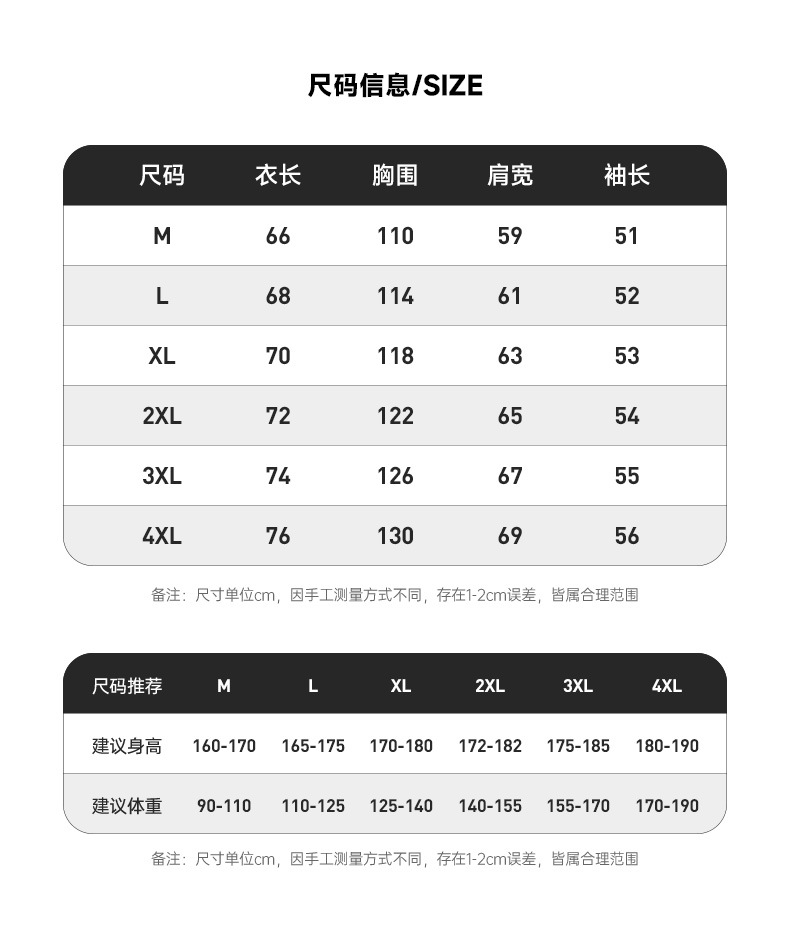 尺码信息/SIZE

| 尺码 | 衣长 | 胸围 | 肩宽 | 袖长 |
|---|---|---|---|---|
| M | 66 | 110 | 59 | 51 |
| L | 68 | 114 | 61 | 52 |
| XL | 70 | 118 | 63 | 53 |
| 2XL | 72 | 122 | 65 | 54 |
| 3XL | 74 | 126 | 67 | 55 |
| 4XL | 76 | 130 | 69 | 56 |

备注：尺寸单位cm，因手工测量方式不同，存在1-2cm误差，皆属合理范围

| 尺码推荐 | M | L | XL | 2XL | 3XL | 4XL |
|---|---|---|---|---|---|---|
| 建议身高 | 160-170 | 165-175 | 170-180 | 172-182 | 175-185 | 180-190 |
| 建议体重 | 90-110 | 110-125 | 125-140 | 140-155 | 155-170 | 170-190 |

备注：尺寸单位cm，因手工测量方式不同，存在1-2cm误差，皆属合理范围